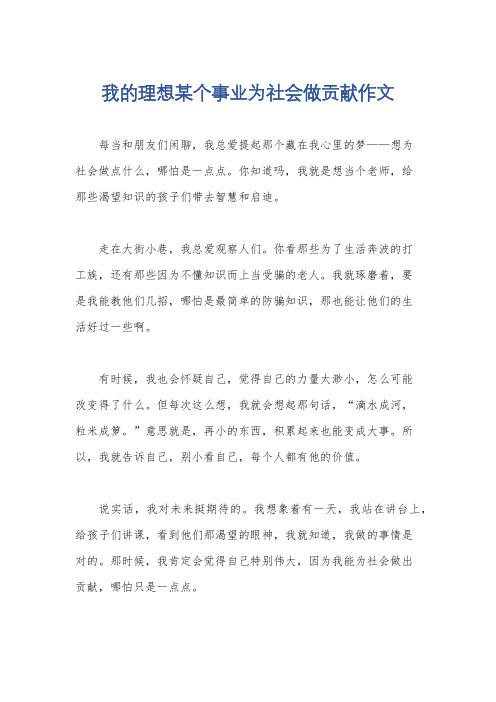 我的理想某个事业为社会做贡献作文

每当和朋友们闲聊，我总爱提起那个藏在我心里的梦——想为社会做点什么，哪怕是一点点。你知道吗，我就是想当个老师，给那些渴望知识的孩子们带去智慧和启迪。

走在大街小巷，我总爱观察人们。你看那些为了生活奔波的打工族，还有那些因为不懂知识而上当受骗的老人。我就琢磨着，要是我能教他们几招，哪怕是最简单的防骗知识，那也能让他们的生活好过一些啊。

有时候，我也会怀疑自己，觉得自己的力量太渺小，怎么可能改变得了什么。但每次这么想，我就会想起那句话，“滴水成河，粒米成箩。”意思就是，再小的东西，积累起来也能变成大事。所以，我就告诉自己，别小看自己，每个人都有他的价值。

说实话，我对未来挺期待的。我想象着有一天，我站在讲台上，给孩子们讲课，看到他们那渴望的眼神，我就知道，我做的事情是对的。那时候，我肯定会觉得自己特别伟大，因为我能为社会做出贡献，哪怕只是一点点。